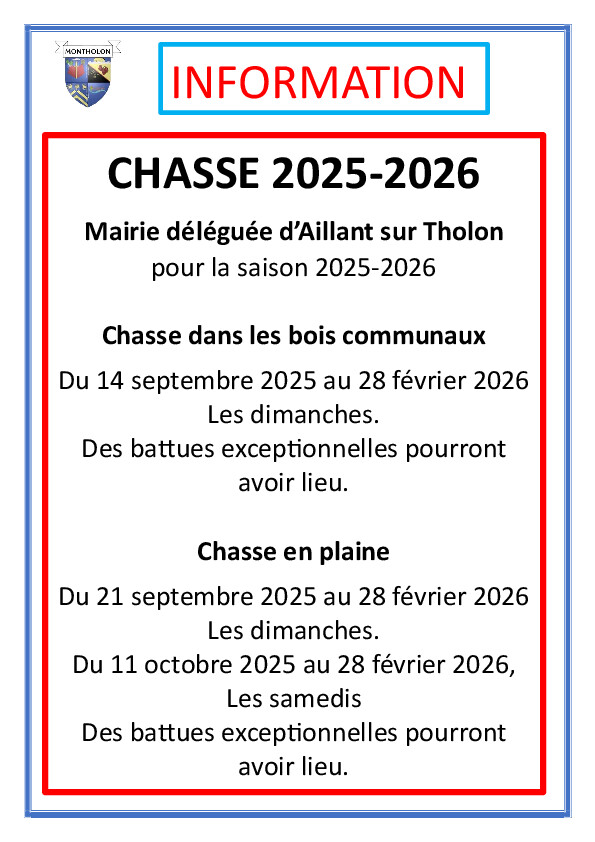 MONTHOLON

INFORMATION

CHASSE 2025-2026

Mairie déléguée d'Aillant sur Tholon
pour la saison 2025-2026

Chasse dans les bois communaux

Du 14 septembre 2025 au 28 février 2026
Les dimanches.
Des battues exceptionnelles pourront avoir lieu.

Chasse en plaine

Du 21 septembre 2025 au 28 février 2026
Les dimanches.
Du 11 octobre 2025 au 28 février 2026,
Les samedis
Des battues exceptionnelles pourront avoir lieu.